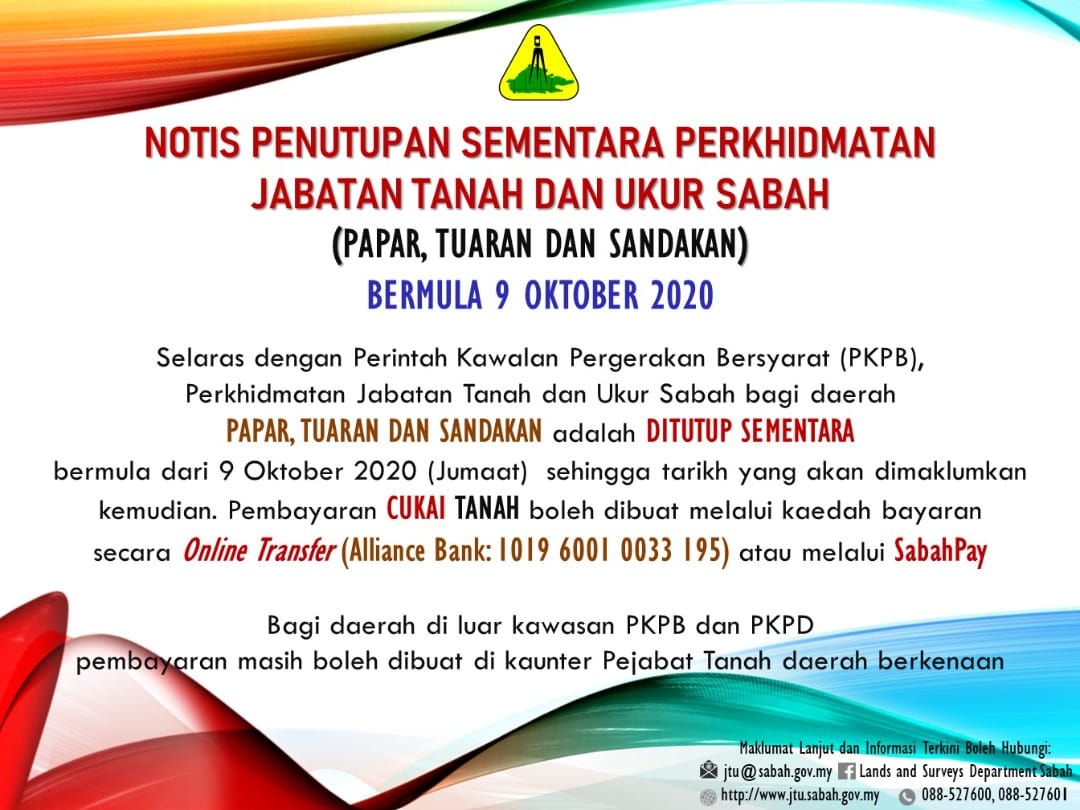 NOTIS PENUTUPAN SEMENTARA PERKHIDMATAN JABATAN TANAH DAN UKUR SABAH

(PAPAR, TUARAN DAN SANDAKAN)

BERMULA 9 OKTOBER 2020

Selaras dengan Perintah Kawalan Pergerakan Bersyarat (PKPB), Perkhidmatan Jabatan Tanah dan Ukur Sabah bagi daerah PAPAR, TUARAN DAN SANDAKAN adalah DITUTUP SEMENTARA bermula dari 9 Oktober 2020 (Jumaat) sehingga tarikh yang akan dimaklumkan kemudian. Pembayaran CUKAI TANAH boleh dibuat melalui kaedah bayaran secara Online Transfer (Alliance Bank: 1019 6001 0033 195) atau melalui SabahPay

Bagi daerah di luar kawasan PKPB dan PKPD pembayaran masih boleh dibuat di kaunter Pejabat Tanah daerah berkenaan

Maklumat Lanjut dan Informasi Terkini Boleh Hubungi:
jtu@sabah.gov.my Lands and Surveys Department Sabah
http://www.jtu.sabah.gov.my 088-527600, 088-527601